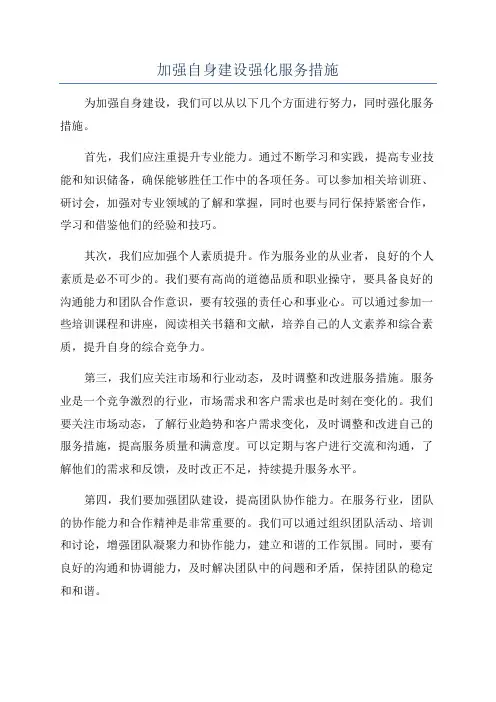 加强自身建设强化服务措施

为加强自身建设，我们可以从以下几个方面进行努力，同时强化服务措施。

首先，我们应注重提升专业能力。通过不断学习和实践，提高专业技能和知识储备，确保能够胜任工作中的各项任务。可以参加相关培训班、研讨会，加强对专业领域的了解和掌握，同时也要与同行保持紧密合作，学习和借鉴他们的经验和技巧。

其次，我们应加强个人素质提升。作为服务业的从业者，良好的个人素质是必不可少的。我们要有高尚的道德品质和职业操守，要具备良好的沟通能力和团队合作意识，要有较强的责任心和事业心。可以通过参加一些培训课程和讲座，阅读相关书籍和文献，培养自己的人文素养和综合素质，提升自身的综合竞争力。

第三，我们应关注市场和行业动态，及时调整和改进服务措施。服务业是一个竞争激烈的行业，市场需求和客户需求也是时刻在变化的。我们要关注市场动态，了解行业趋势和客户需求变化，及时调整和改进自己的服务措施，提高服务质量和满意度。可以定期与客户进行交流和沟通，了解他们的需求和反馈，及时改正不足，持续提升服务水平。

第四，我们要加强团队建设，提高团队协作能力。在服务行业，团队的协作能力和合作精神是非常重要的。我们可以通过组织团队活动、培训和讨论，增强团队凝聚力和协作能力，建立和谐的工作氛围。同时，要有良好的沟通和协调能力，及时解决团队中的问题和矛盾，保持团队的稳定和和谐。